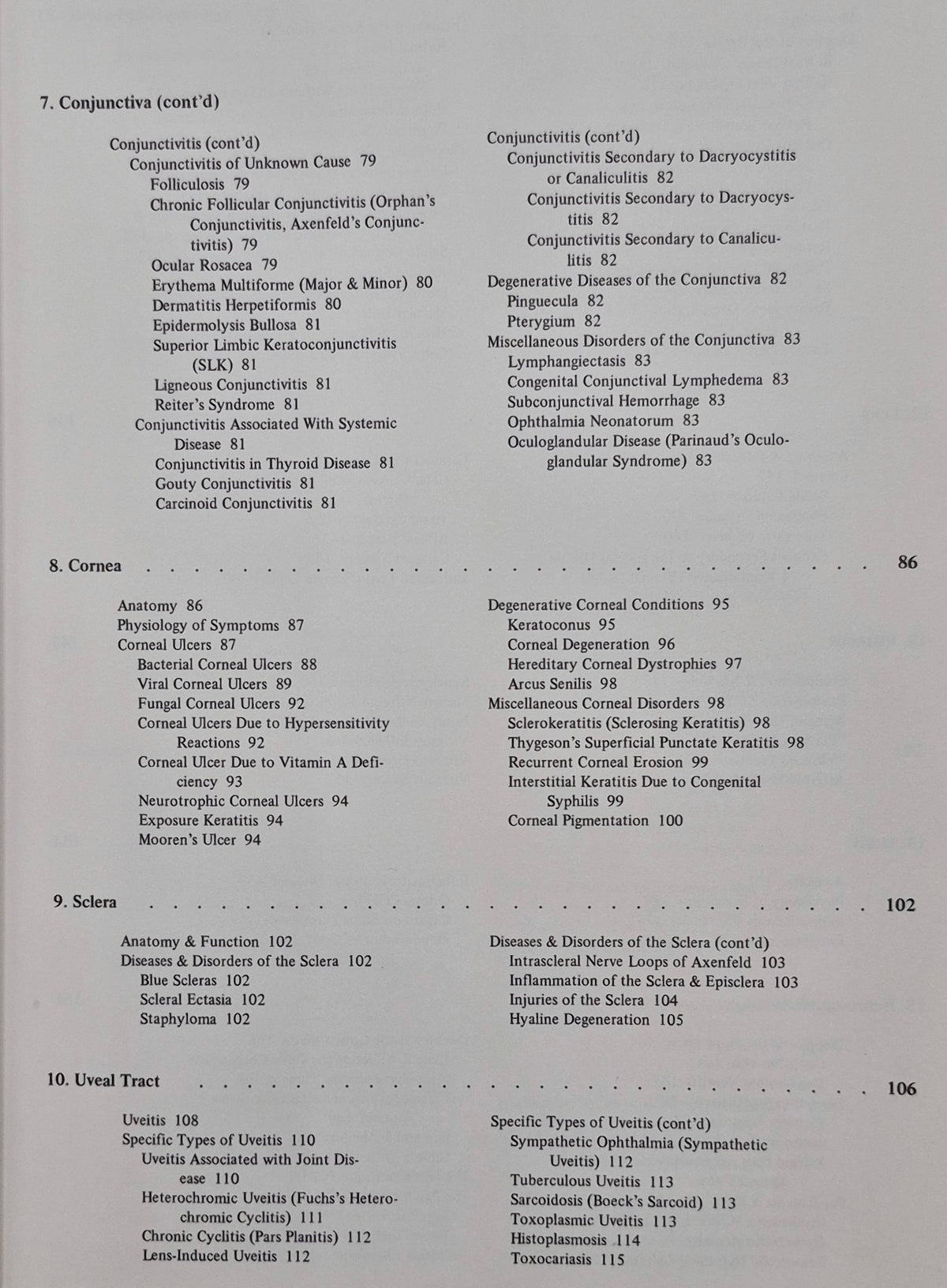 7. Conjunctiva (cont'd)

Conjunctivitis (cont'd)
Conjunctivitis of Unknown Cause 79
Folliculosis 79
Chronic Follicular Conjunctivitis (Orphan's Conjunctivitis, Axenfeld's Conjunctivitis) 79
Ocular Rosacea 79
Erythema Multiforme (Major & Minor) 80
Dermatitis Herpetiformis 80
Epidermolysis Bullosa 81
Superior Limbic Keratoconjunctivitis (SLK) 81
Ligneous Conjunctivitis 81
Reiter's Syndrome 81
Conjunctivitis Associated With Systemic Disease 81
Conjunctivitis in Thyroid Disease 81
Gouty Conjunctivitis 81
Carcinoid Conjunctivitis 81

Conjunctivitis (cont'd)
Conjunctivitis Secondary to Dacryocystitis or Canaliculitis 82
Conjunctivitis Secondary to Dacryocystitis 82
Conjunctivitis Secondary to Canaliculitis 82
Degenerative Diseases of the Conjunctiva 82
Pinguecula 82
Pterygium 82
Miscellaneous Disorders of the Conjunctiva 83
Lymphangiectasis 83
Congenital Conjunctival Lymphedema 83
Subconjunctival Hemorrhage 83
Ophthalmia Neonatorum 83
Oculoglandular Disease (Parinaud's Oculoglandular Syndrome) 83

8. Cornea 86

Anatomy 86
Physiology of Symptoms 87
Corneal Ulcers 87
Bacterial Corneal Ulcers 88
Viral Corneal Ulcers 89
Fungal Corneal Ulcers 92
Corneal Ulcers Due to Hypersensitivity Reactions 92
Corneal Ulcer Due to Vitamin A Deficiency 93
Neurotrophic Corneal Ulcers 94
Exposure Keratitis 94
Mooren's Ulcer 94

Degenerative Corneal Conditions 95
Keratoconus 95
Corneal Degeneration 96
Hereditary Corneal Dystrophies 97
Arcus Senilis 98
Miscellaneous Corneal Disorders 98
Sclerokeratitis (Sclerosing Keratitis) 98
Thygeson's Superficial Punctate Keratitis 98
Recurrent Corneal Erosion 99
Interstitial Keratitis Due to Congenital Syphilis 99
Corneal Pigmentation 100

9. Sclera 102

Anatomy & Function 102
Diseases & Disorders of the Sclera 102
Blue Scleras 102
Scleral Ectasia 102
Staphyloma 102

Diseases & Disorders of the Sclera (cont'd)
Intrascleral Nerve Loops of Axenfeld 103
Inflammation of the Sclera & Episclera 103
Injuries of the Sclera 104
Hyaline Degeneration 105

10. Uveal Tract 106

Uveitis 108
Specific Types of Uveitis 110
Uveitis Associated with Joint Disease 110
Heterochromic Uveitis (Fuchs's Heterochromic Cyclitis) 111
Chronic Cyclitis (Pars Planitis) 112
Lens-Induced Uveitis 112

Specific Types of Uveitis (cont'd)
Sympathetic Ophthalmia (Sympathetic Uveitis) 112
Tuberculous Uveitis 113
Sarcoidosis (Boeck's Sarcoid) 113
Toxoplasmic Uveitis 113
Histoplasmosis 114
Toxocariasis 115